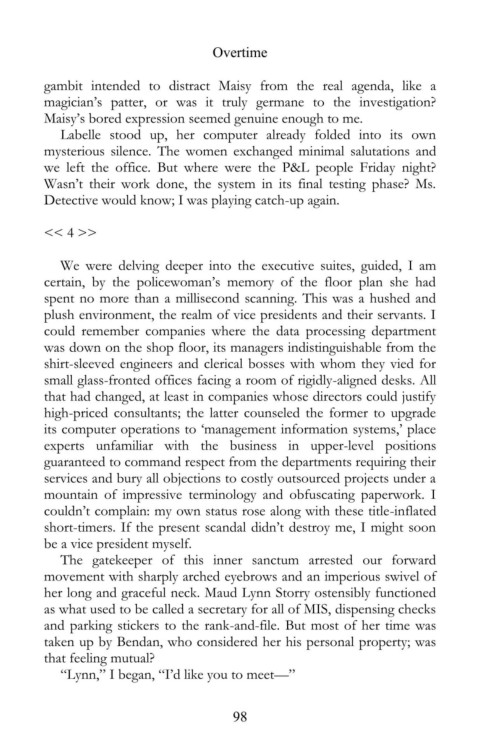 Overtime

gambit intended to distract Maisy from the real agenda, like a magician's patter, or was it truly germane to the investigation? Maisy's bored expression seemed genuine enough to me.

Labelle stood up, her computer already folded into its own mysterious silence. The women exchanged minimal salutations and we left the office. But where were the P&L people Friday night? Wasn't their work done, the system in its final testing phase? Ms. Detective would know; I was playing catch-up again.

<< 4 >>

We were delving deeper into the executive suites, guided, I am certain, by the policewoman's memory of the floor plan she had spent no more than a millisecond scanning. This was a hushed and plush environment, the realm of vice presidents and their servants. I could remember companies where the data processing department was down on the shop floor, its managers indistinguishable from the shirt-sleeved engineers and clerical bosses with whom they vied for small glass-fronted offices facing a room of rigidly-aligned desks. All that had changed, at least in companies whose directors could justify high-priced consultants; the latter counseled the former to upgrade its computer operations to 'management information systems,' place experts unfamiliar with the business in upper-level positions guaranteed to command respect from the departments requiring their services and bury all objections to costly outsourced projects under a mountain of impressive terminology and obfuscating paperwork. I couldn't complain: my own status rose along with these title-inflated short-timers. If the present scandal didn't destroy me, I might soon be a vice president myself.

The gatekeeper of this inner sanctum arrested our forward movement with sharply arched eyebrows and an imperious swivel of her long and graceful neck. Maud Lynn Storry ostensibly functioned as what used to be called a secretary for all of MIS, dispensing checks and parking stickers to the rank-and-file. But most of her time was taken up by Bendan, who considered her his personal property; was that feeling mutual?

"Lynn," I began, "I'd like you to meet—"

98